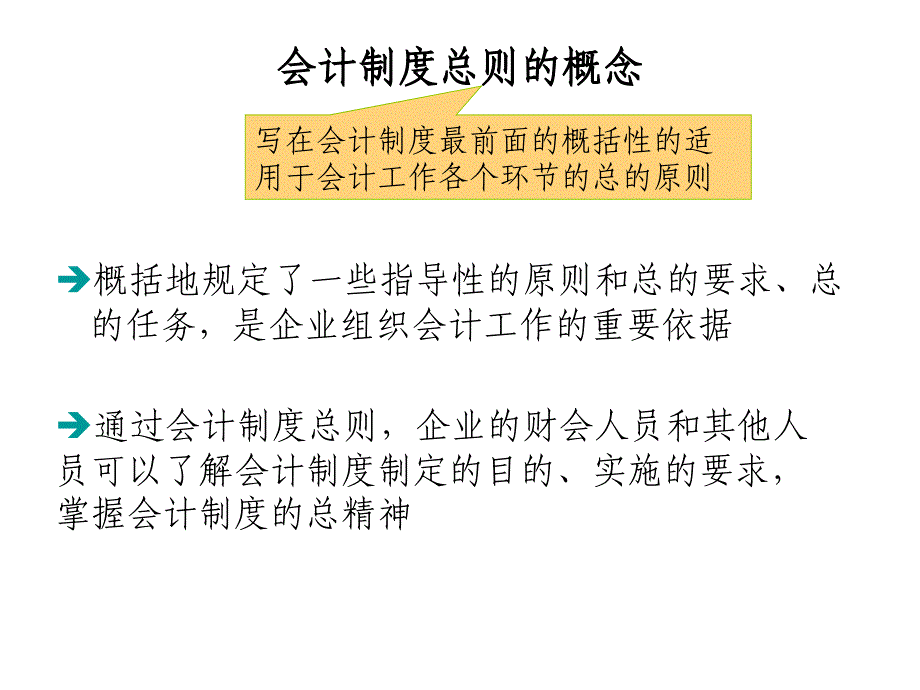 会计制度总则的概念

写在会计制度最前面的概括性的适用于会计工作各个环节的总的原则

概括地规定了一些指导性的原则和总的要求、总的任务，是企业组织会计工作的重要依据

通过会计制度总则，企业的财会人员和其他人员可以了解会计制度制定的目的、实施的要求，掌握会计制度的总精神